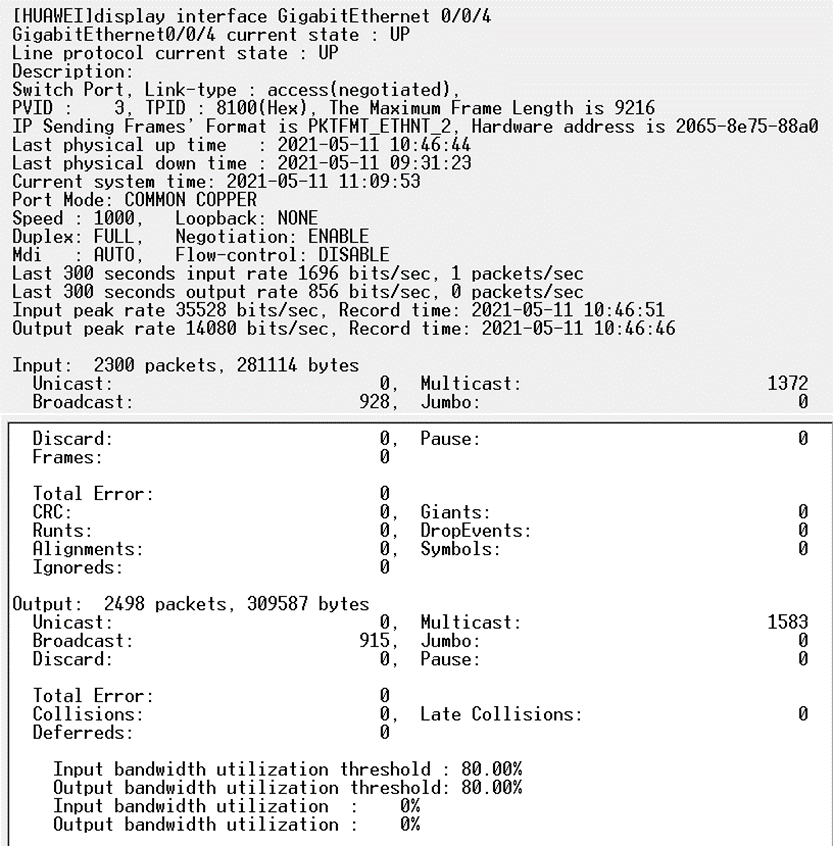 [HUAWEI]display interface GigabitEthernet 0/0/4
GigabitEthernet0/0/4 current state : UP
Line protocol current state : UP
Description:
Switch Port, Link-type : access(negotiated),
PVID :    3, TPID : 8100(Hex), The Maximum Frame Length is 9216
IP Sending Frames' Format is PKTFMT_ETHNT_2, Hardware address is 2065-8e75-88a0
Last physical up time   : 2021-05-11 10:46:44
Last physical down time : 2021-05-11 09:31:23
Current system time: 2021-05-11 11:09:53
Port Mode: COMMON COPPER
Speed : 1000,   Loopback: NONE
Duplex: FULL,   Negotiation: ENABLE
Mdi   : AUTO,   Flow-control: DISABLE
Last 300 seconds input rate 1696 bits/sec, 1 packets/sec
Last 300 seconds output rate 856 bits/sec, 0 packets/sec
Input peak rate 35528 bits/sec, Record time: 2021-05-11 10:46:51
Output peak rate 14080 bits/sec, Record time: 2021-05-11 10:46:46

Input:  2300 packets, 281114 bytes
  Unicast:                    0,  Multicast:                1372
  Broadcast:                928,  Jumbo:                       0
  Discard:                    0,  Pause:                       0
  Frames:                     0

  Total Error:                0
  CRC:                        0,  Giants:                      0
  Runts:                      0,  DropEvents:                  0
  Alignments:                 0,  Symbols:                     0
  Ignoreds:                   0

Output:  2498 packets, 309587 bytes
  Unicast:                    0,  Multicast:                1583
  Broadcast:                915,  Jumbo:                       0
  Discard:                    0,  Pause:                       0

  Total Error:                0
  Collisions:                 0,  Late Collisions:             0
  Deferreds:                  0

    Input bandwidth utilization threshold : 80.00%
    Output bandwidth utilization threshold: 80.00%
    Input bandwidth utilization  :    0%
    Output bandwidth utilization :    0%